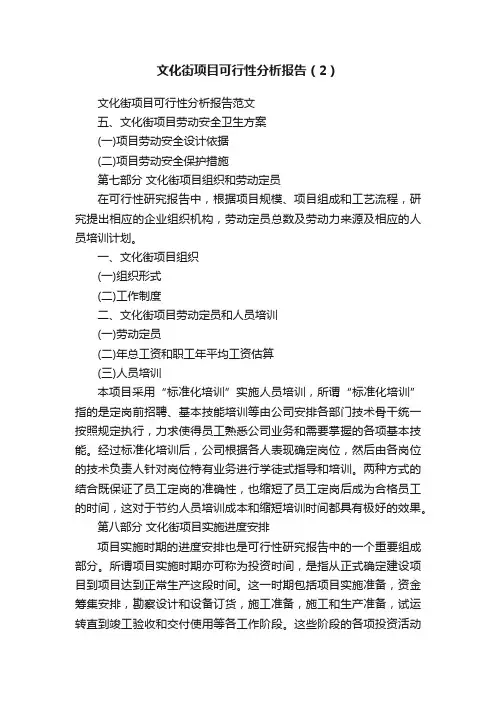 文化街项目可行性分析报告（2）

文化街项目可行性分析报告范文

五、文化街项目劳动安全卫生方案

(一)项目劳动安全设计依据

(二)项目劳动安全保护措施

第七部分 文化街项目组织和劳动定员

在可行性研究报告中，根据项目规模、项目组成和工艺流程，研究提出相应的企业组织机构，劳动定员总数及劳动力来源及相应的人员培训计划。

一、文化街项目组织

(一)组织形式

(二)工作制度

二、文化街项目劳动定员和人员培训

(一)劳动定员

(二)年总工资和职工年平均工资估算

(三)人员培训

本项目采用“标准化培训”实施人员培训，所谓“标准化培训”指的是定岗前招聘、基本技能培训等由公司安排各部门技术骨干统一按照规定执行，力求使得员工熟悉公司业务和需要掌握的各项基本技能。经过标准化培训后，公司根据各人表现确定岗位，然后由各岗位的技术负责人针对岗位特有业务进行学徒式指导和培训。两种方式的结合既保证了员工定岗的准确性，也缩短了员工定岗后成为合格员工的时间，这对于节约人员培训成本和缩短培训时间都具有极好的效果。

第八部分 文化街项目实施进度安排

项目实施时期的进度安排也是可行性研究报告中的一个重要组成部分。所谓项目实施时期亦可称为投资时间，是指从正式确定建设项目到项目达到正常生产这段时间。这一时期包括项目实施准备，资金筹集安排，勘察设计和设备订货，施工准备，施工和生产准备，试运转直到竣工验收和交付使用等各工作阶段。这些阶段的各项投资活动